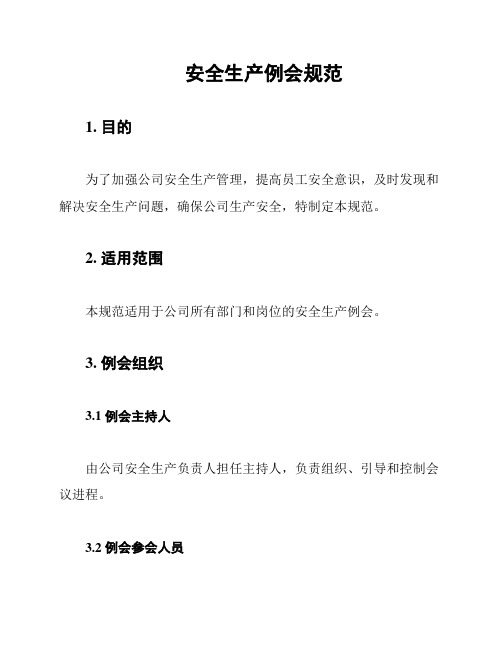 安全生产例会规范

1. 目的

为了加强公司安全生产管理，提高员工安全意识，及时发现和解决安全生产问题，确保公司生产安全，特制定本规范。

2. 适用范围

本规范适用于公司所有部门和岗位的安全生产例会。

3. 例会组织

3.1 例会主持人

由公司安全生产负责人担任主持人，负责组织、引导和控制会议进程。

3.2 例会参会人员